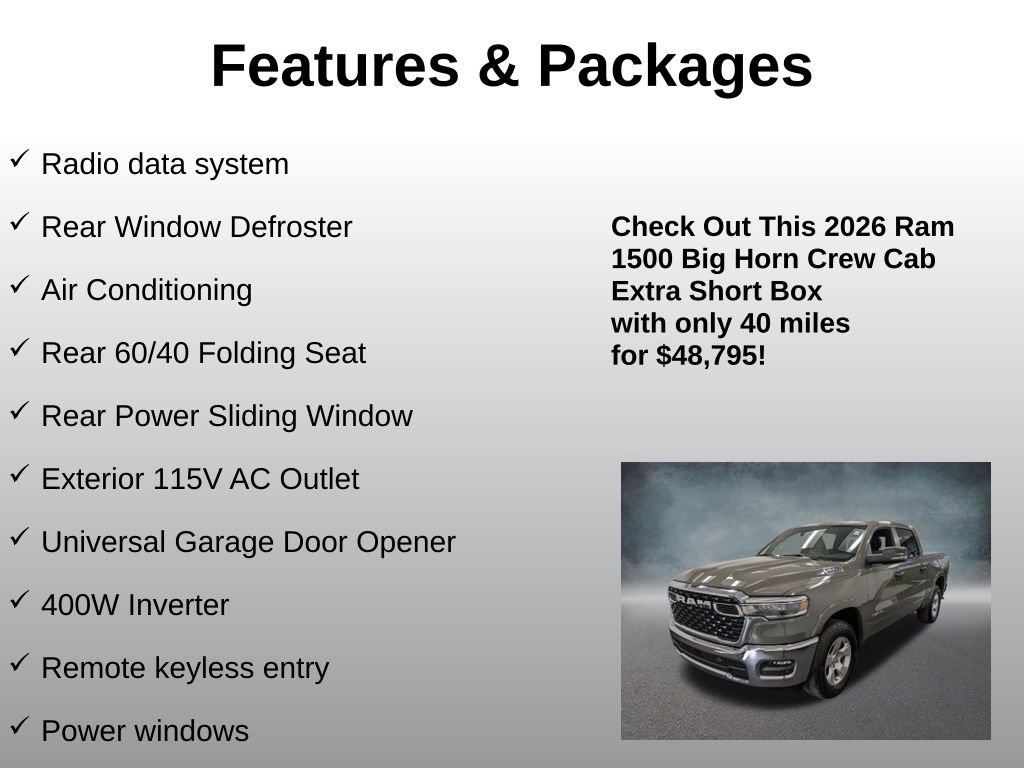 Features & Packages

✓ Radio data system

✓ Rear Window Defroster

✓ Air Conditioning

✓ Rear 60/40 Folding Seat

✓ Rear Power Sliding Window

✓ Exterior 115V AC Outlet

✓ Universal Garage Door Opener

✓ 400W Inverter

✓ Remote keyless entry

✓ Power windows

Check Out This 2026 Ram 1500 Big Horn Crew Cab Extra Short Box with only 40 miles for $48,795!

RAM